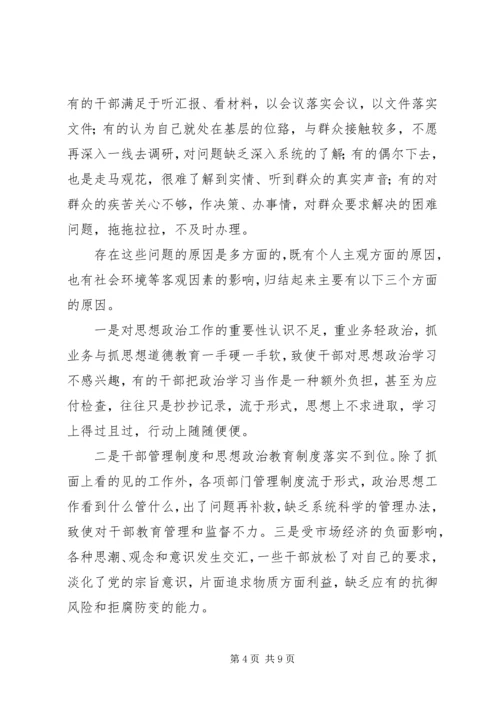 有的干部满足于听汇报、看材料，以会议落实会议，以文件落实文件；有的认为自己就处在基层的位臵，与群众接触较多，不愿再深入一线去调研，对问题缺乏深入系统的了解；有的偶尔下去，也是走马观花，很难了解到实情、听到群众的真实声音；有的对群众的疾苦关心不够，作决策、办事情，对群众要求解决的困难问题，拖拖拉拉，不及时办理。

存在这些问题的原因是多方面的，既有个人主观方面的原因，也有社会环境等客观因素的影响，归结起来主要有以下三个方面的原因。

一是对思想政治工作的重要性认识不足，重业务轻政治，抓业务与抓思想道德教育一手硬一手软，致使干部对思想政治学习不感兴趣，有的干部把政治学习当作是一种额外负担，甚至为应付检查，往往只是抄抄记录，流于形式，思想上不求进取，学习上得过且过，行动上随随便便。

二是干部管理制度和思想政治教育制度落实不到位。除了抓面上看的见的工作外，各项部门管理制度流于形式，政治思想工作看到什么管什么，出了问题再补救，缺乏系统科学的管理办法，致使对干部教育管理和监督不力。三是受市场经济的负面影响，各种思潮、观念和意识发生交汇，一些干部放松了对自己的要求，淡化了党的宗旨意识，片面追求物质方面利益，缺乏应有的抗御风险和拒腐防变的能力。

第 4 页 共 9 页